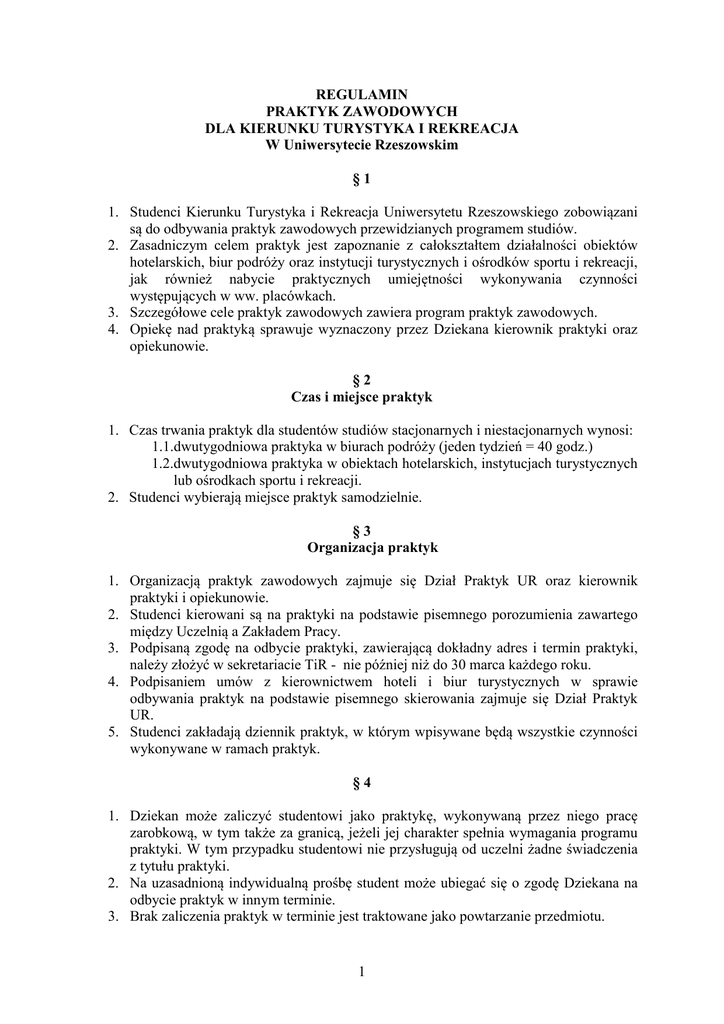 REGULAMIN
PRAKTYK ZAWODOWYCH
DLA KIERUNKU TURYSTYKA I REKREACJA
W Uniwersytecie Rzeszowskim

§ 1

1. Studenci Kierunku Turystyka i Rekreacja Uniwersytetu Rzeszowskiego zobowiązani są do odbywania praktyk zawodowych przewidzianych programem studiów.
2. Zasadniczym celem praktyk jest zapoznanie z całokształtem działalności obiektów hotelarskich, biur podróży oraz instytucji turystycznych i ośrodków sportu i rekreacji, jak również nabycie praktycznych umiejętności wykonywania czynności występujących w ww. placówkach.
3. Szczegółowe cele praktyk zawodowych zawiera program praktyk zawodowych.
4. Opiekę nad praktyką sprawuje wyznaczony przez Dziekana kierownik praktyki oraz opiekunowie.

§ 2
Czas i miejsce praktyk

1. Czas trwania praktyk dla studentów studiów stacjonarnych i niestacjonarnych wynosi:
1.1.dwutygodniowa praktyka w biurach podróży (jeden tydzień = 40 godz.)
1.2.dwutygodniowa praktyka w obiektach hotelarskich, instytucjach turystycznych lub ośrodkach sportu i rekreacji.
2. Studenci wybierają miejsce praktyk samodzielnie.

§ 3
Organizacja praktyk

1. Organizacją praktyk zawodowych zajmuje się Dział Praktyk UR oraz kierownik praktyki i opiekunowie.
2. Studenci kierowani są na praktyki na podstawie pisemnego porozumienia zawartego między Uczelnią a Zakładem Pracy.
3. Podpisaną zgodę na odbycie praktyki, zawierającą dokładny adres i termin praktyki, należy złożyć w sekretariacie TiR - nie później niż do 30 marca każdego roku.
4. Podpisaniem umów z kierownictwem hoteli i biur turystycznych w sprawie odbywania praktyk na podstawie pisemnego skierowania zajmuje się Dział Praktyk UR.
5. Studenci zakładają dziennik praktyk, w którym wpisywane będą wszystkie czynności wykonywane w ramach praktyk.

§ 4

1. Dziekan może zaliczyć studentowi jako praktykę, wykonywaną przez niego pracę zarobkową, w tym także za granicą, jeżeli jej charakter spełnia wymagania programu praktyki. W tym przypadku studentowi nie przysługują od uczelni żadne świadczenia z tytułu praktyki.
2. Na uzasadnioną indywidualną prośbę student może ubiegać się o zgodę Dziekana na odbycie praktyk w innym terminie.
3. Brak zaliczenia praktyk w terminie jest traktowane jako powtarzanie przedmiotu.

1